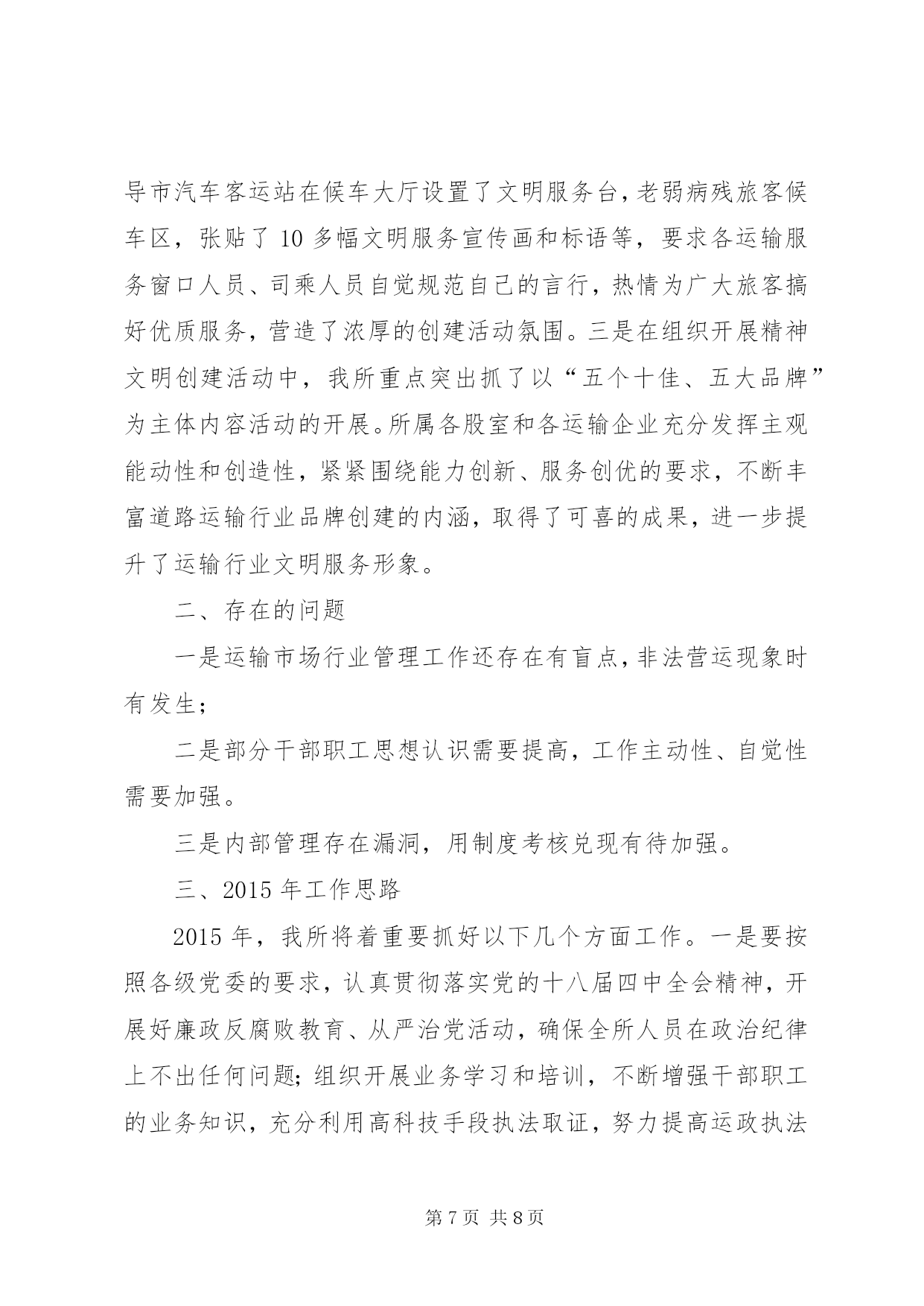 导市汽车客运站在候车大厅设置了文明服务台，老弱病残旅客候车区，张贴了 10 多幅文明服务宣传画和标语等，要求各运输服务窗口人员、司乘人员自觉规范自己的言行，热情为广大旅客搞好优质服务，营造了浓厚的创建活动氛围。三是在组织开展精神文明创建活动中，我所重点突出抓了以“五个十佳、五大品牌”为主体内容活动的开展。所属各股室和各运输企业充分发挥主观能动性和创造性，紧紧围绕能力创新、服务创优的要求，不断丰富道路运输行业品牌创建的内涵，取得了可喜的成果，进一步提升了运输行业文明服务形象。

二、存在的问题

一是运输市场行业管理工作还存在有盲点，非法营运现象时有发生；

二是部分干部职工思想认识需要提高，工作主动性、自觉性需要加强。

三是内部管理存在漏洞，用制度考核兑现有待加强。

三、2015 年工作思路

2015 年，我所将着重要抓好以下几个方面工作。一是要按照各级党委的要求，认真贯彻落实党的十八届四中全会精神，开展好廉政反腐败教育、从严治党活动，确保全所人员在政治纪律上不出任何问题；组织开展业务学习和培训，不断增强干部职工的业务知识，充分利用高科技手段执法取证，努力提高运政执法

第 7 页 共 8 页